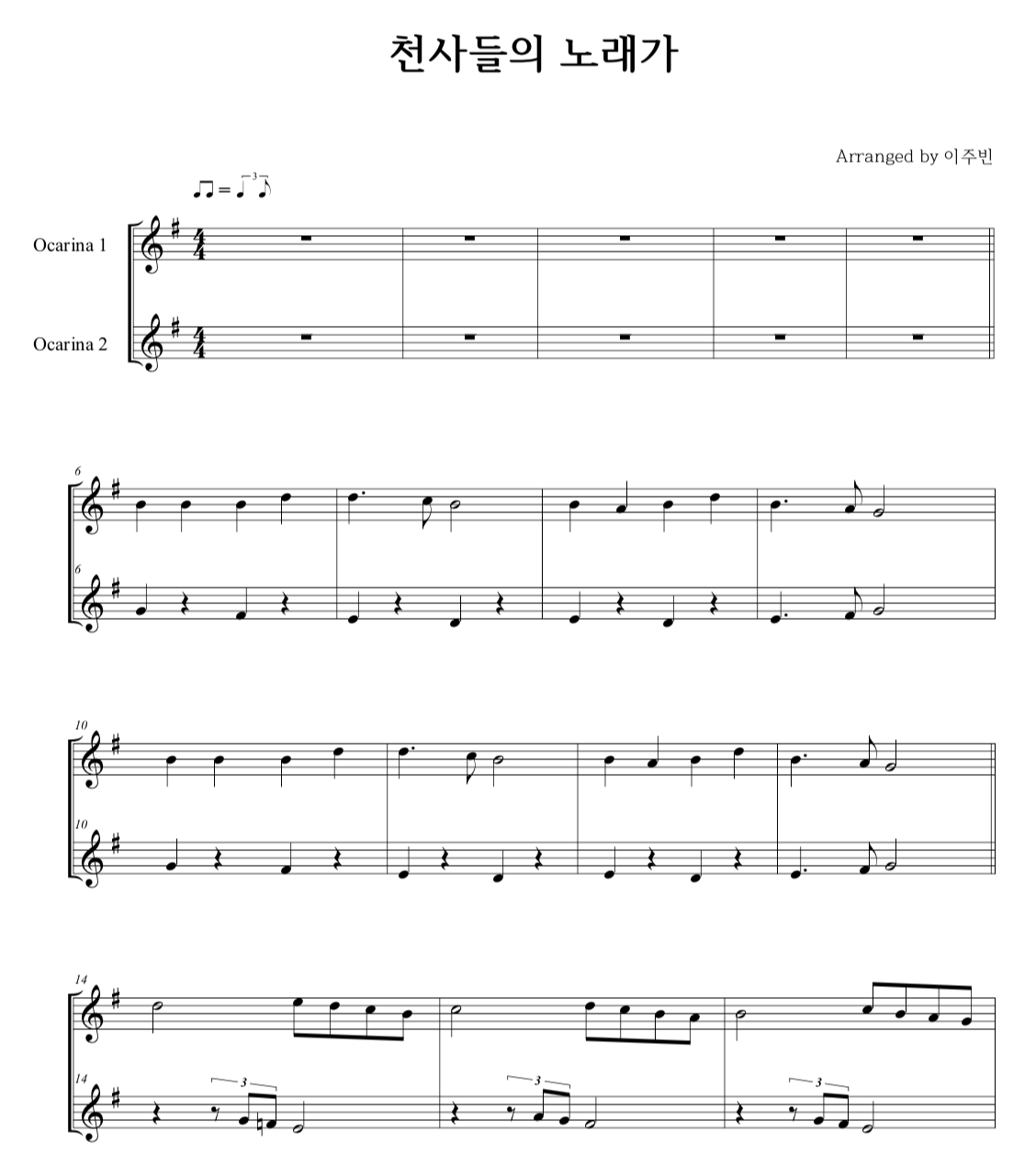 천사들의 노래가

Arranged by 이주빈

Ocarina 1

Ocarina 2

6

6

10

10

14

14

3

3

3